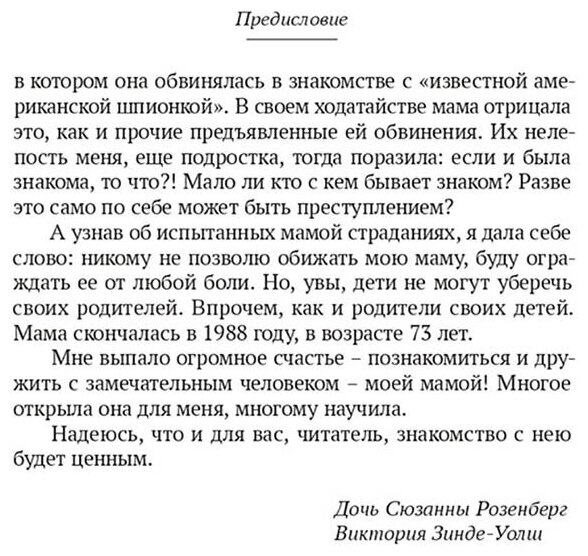 Предисловие

в котором она обвинялась в знакомстве с «известной американской шпионкой». В своем ходатайстве мама отрицала это, как и прочие предъявленные ей обвинения. Их нелепость меня, еще подростка, тогда поразила: если и была знакома, то что?! Мало ли кто с кем бывает знаком? Разве это само по себе может быть преступлением?

А узнав об испытанных мамой страданиях, я дала себе слово: никому не позволю обижать мою маму, буду ограждать ее от любой боли. Но, увы, дети не могут уберечь своих родителей. Впрочем, как и родители своих детей. Мама скончалась в 1988 году, в возрасте 73 лет.

Мне выпало огромное счастье – познакомиться и дружить с замечательным человеком – моей мамой! Многое открыла она для меня, многому научила.

Надеюсь, что и для вас, читатель, знакомство с нею будет ценным.

Дочь Сюзанны Розенберг
Виктория Зинде-Уолш